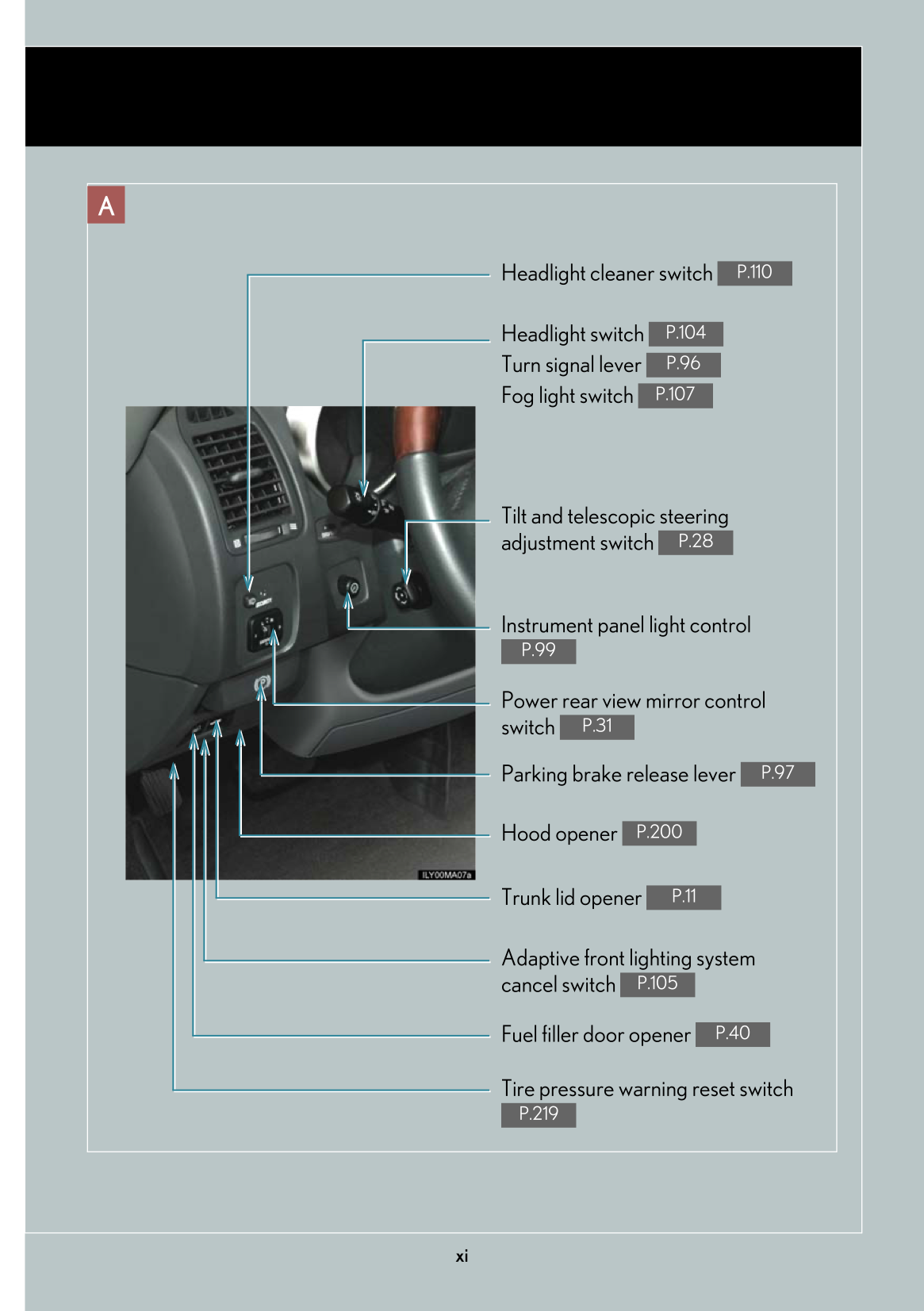 A

Headlight cleaner switch P.110

Headlight switch P.104
Turn signal lever P.96
Fog light switch P.107

Tilt and telescopic steering adjustment switch P.28

Instrument panel light control P.99

Power rear view mirror control switch P.31

Parking brake release lever P.97

Hood opener P.200

Trunk lid opener P.11

Adaptive front lighting system cancel switch P.105

Fuel filler door opener P.40

Tire pressure warning reset switch P.219

ILY00MA07a

xi